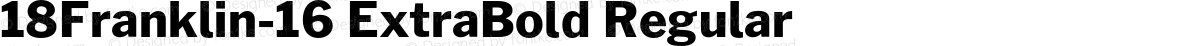 18Franklin-16 ExtraBold Regular